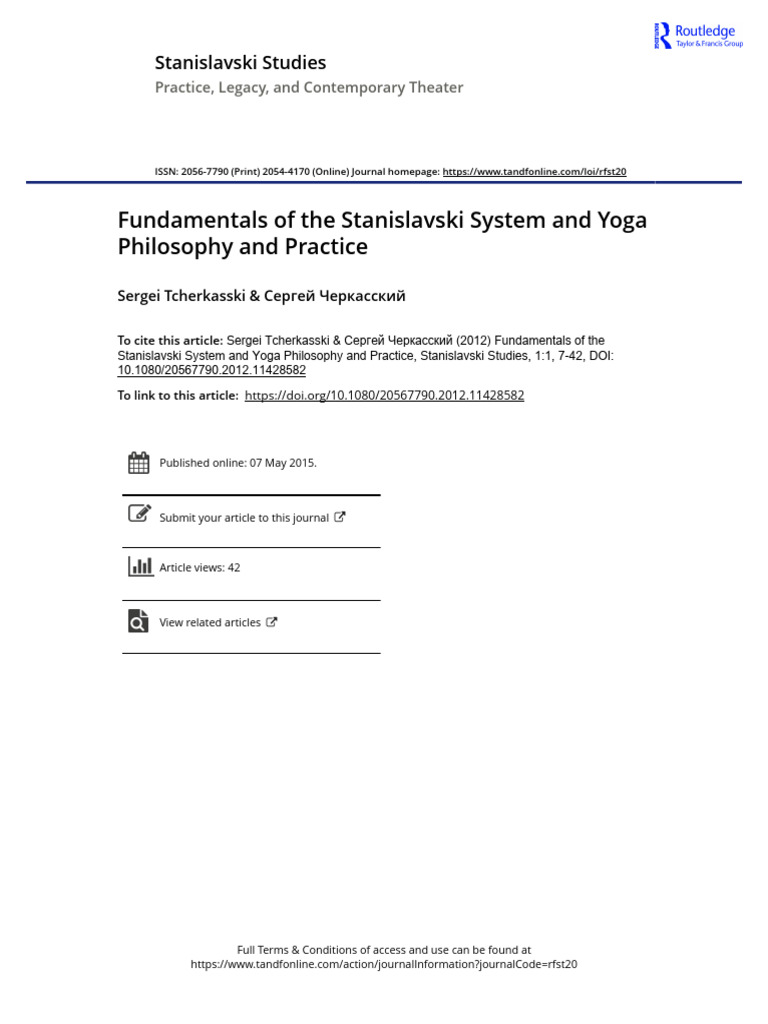 Routledge
Taylor & Francis Group

Stanislavski Studies
Practice, Legacy, and Contemporary Theater

ISSN: 2056-7790 (Print) 2054-4170 (Online) Journal homepage: https://www.tandfonline.com/loi/rfst20

Fundamentals of the Stanislavski System and Yoga Philosophy and Practice

Sergei Tcherkasski & Сергей Черкасский

To cite this article: Sergei Tcherkasski & Сергей Черкасский (2012) Fundamentals of the Stanislavski System and Yoga Philosophy and Practice, Stanislavski Studies, 1:1, 7-42, DOI: 10.1080/20567790.2012.11428582

To link to this article: https://doi.org/10.1080/20567790.2012.11428582

Published online: 07 May 2015.

Submit your article to this journal

Article views: 42

View related articles

Full Terms & Conditions of access and use can be found at https://www.tandfonline.com/action/journalInformation?journalCode=rfst20